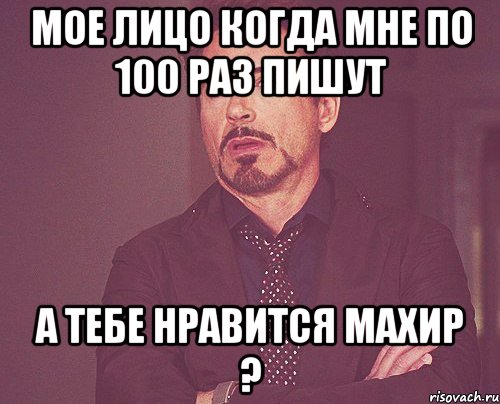 МОЕ ЛИЦО КОГДА МНЕ ПО 100 РАЗ ПИШУТ

А ТЕБЕ НРАВИТСЯ МАХИР ?

risovach.ru